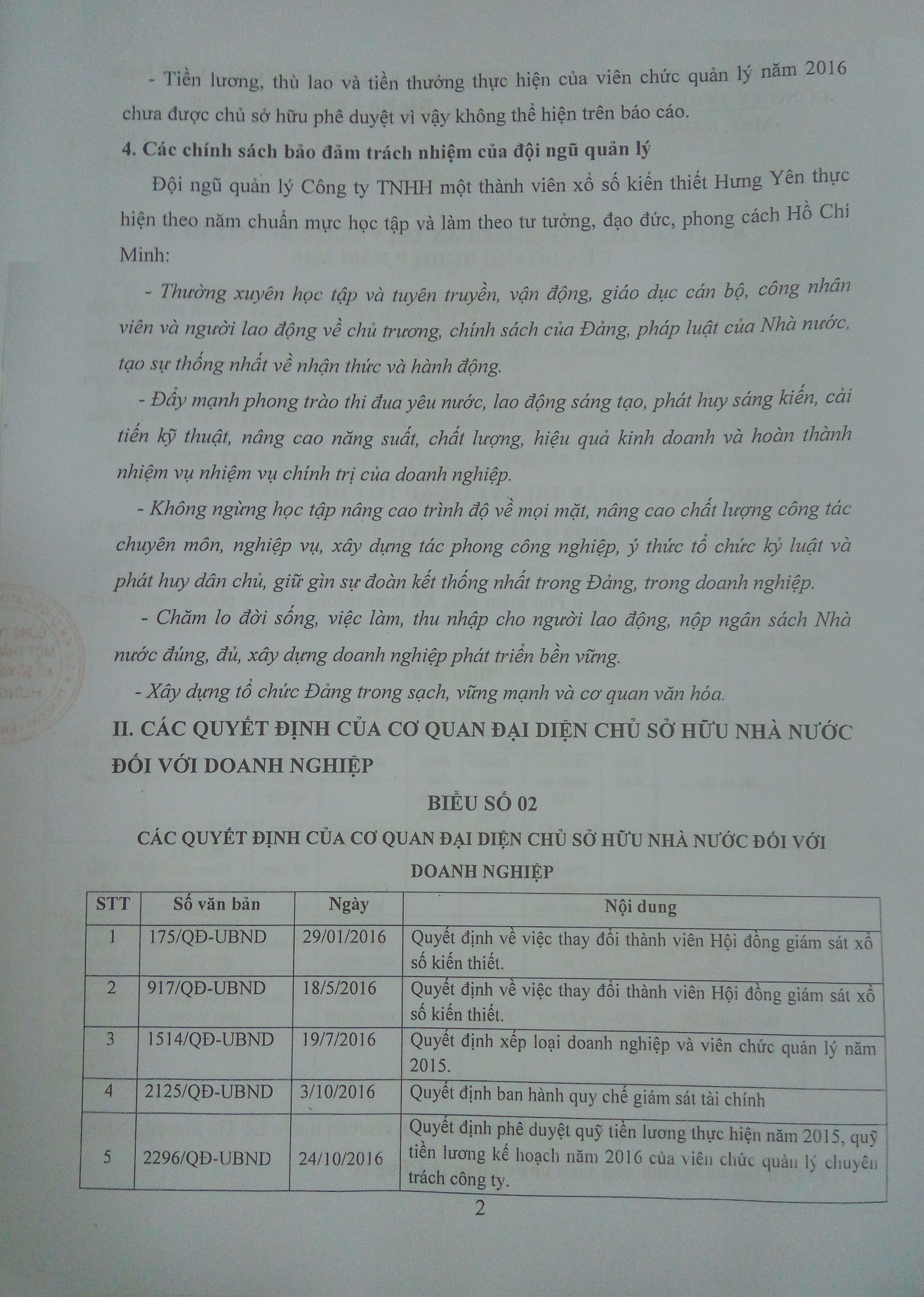 - Tiền lương, thù lao và tiền thưởng thực hiện của viên chức quản lý năm 2016 chưa được chủ sở hữu phê duyệt vì vậy không thể hiện trên báo cáo.

4. Các chính sách bảo đảm trách nhiệm của đội ngũ quản lý

Đội ngũ quản lý Công ty TNHH một thành viên xổ số kiến thiết Hưng Yên thực hiện theo năm chuẩn mực học tập và làm theo tư tưởng, đạo đức, phong cách Hồ Chí Minh:

- Thường xuyên học tập và tuyên truyền, vận động, giáo dục cán bộ, công nhân viên và người lao động về chủ trương, chính sách của Đảng, pháp luật của Nhà nước, tạo sự thống nhất về nhận thức và hành động.

- Đẩy mạnh phong trào thi đua yêu nước, lao động sáng tạo, phát huy sáng kiến, cải tiến kỹ thuật, nâng cao năng suất, chất lượng, hiệu quả kinh doanh và hoàn thành nhiệm vụ nhiệm vụ chính trị của doanh nghiệp.

- Không ngừng học tập nâng cao trình độ về mọi mặt, nâng cao chất lượng công tác chuyên môn, nghiệp vụ, xây dựng tác phong công nghiệp, ý thức tổ chức kỷ luật và phát huy dân chủ, giữ gìn sự đoàn kết thống nhất trong Đảng, trong doanh nghiệp.

- Chăm lo đời sống, việc làm, thu nhập cho người lao động, nộp ngân sách Nhà nước đúng, đủ, xây dựng doanh nghiệp phát triển bền vững.

- Xây dựng tổ chức Đảng trong sạch, vững mạnh và cơ quan văn hóa.

II. CÁC QUYẾT ĐỊNH CỦA CƠ QUAN ĐẠI DIỆN CHỦ SỞ HỮU NHÀ NƯỚC ĐỐI VỚI DOANH NGHIỆP

BIỂU SỐ 02

CÁC QUYẾT ĐỊNH CỦA CƠ QUAN ĐẠI DIỆN CHỦ SỞ HỮU NHÀ NƯỚC ĐỐI VỚI DOANH NGHIỆP

| STT | Số văn bản | Ngày | Nội dung |
|---|---|---|---|
| 1 | 175/QĐ-UBND | 29/01/2016 | Quyết định về việc thay đổi thành viên Hội đồng giám sát xổ số kiến thiết. |
| 2 | 917/QĐ-UBND | 18/5/2016 | Quyết định về việc thay đổi thành viên Hội đồng giám sát xổ số kiến thiết. |
| 3 | 1514/QĐ-UBND | 19/7/2016 | Quyết định xếp loại doanh nghiệp và viên chức quản lý năm 2015. |
| 4 | 2125/QĐ-UBND | 3/10/2016 | Quyết định ban hành quy chế giám sát tài chính |
| 5 | 2296/QĐ-UBND | 24/10/2016 | Quyết định phê duyệt quỹ tiền lương thực hiện năm 2015, quỹ tiền lương kế hoạch năm 2016 của viên chức quản lý chuyên trách công ty. |

2